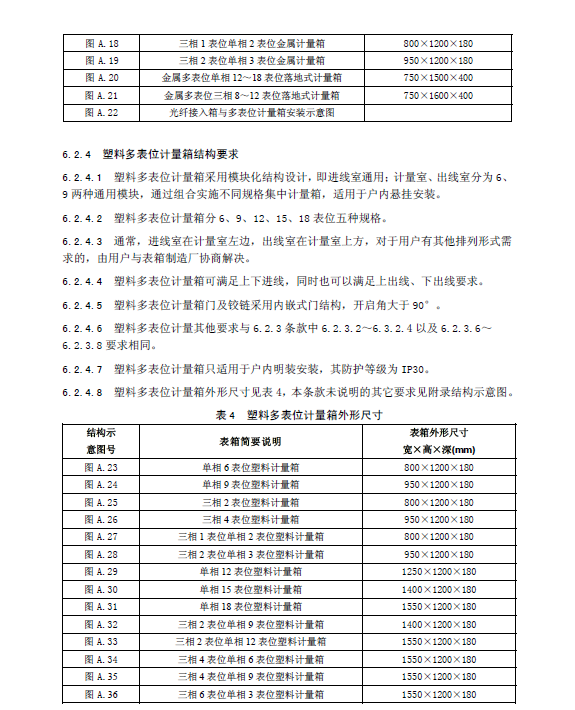 | 图 A.18 | 三相 1 表位单相 2 表位金属计量箱 | 800×1200×180 |
|---|---|---|
| 图 A.19 | 三相 2 表位单相 3 表位金属计量箱 | 950×1200×180 |
| 图 A.20 | 金属多表位单相 12～18 表位落地式计量箱 | 750×1500×400 |
| 图 A.21 | 金属多表位三相 8～12 表位落地式计量箱 | 750×1600×400 |
| 图 A.22 | 光纤接入箱与多表位计量箱安装示意图 | |

6.2.4 塑料多表位计量箱结构要求

6.2.4.1 塑料多表位计量箱采用模块化结构设计，即进线室通用；计量室、出线室分为 6、9 两种通用模块，通过组合实施不同规格集中计量箱，适用于户内悬挂安装。

6.2.4.2 塑料多表位计量箱分 6、9、12、15、18 表位五种规格。

6.2.4.3 通常，进线室在计量室左边，出线室在计量室上方，对于用户有其他排列形式需求的，由用户与表箱制造厂协商解决。

6.2.4.4 塑料多表位计量箱可满足上下进线，同时也可以满足上出线、下出线要求。

6.2.4.5 塑料多表位计量箱门及铰链采用内嵌式门结构，开启角大于 90°。

6.2.4.6 塑料多表位计量其他要求与 6.2.3 条款中 6.2.3.2～6.3.2.4 以及 6.2.3.6～6.2.3.8 要求相同。

6.2.4.7 塑料多表位计量箱只适用于户内明装安装，其防护等级为 IP30。

6.2.4.8 塑料多表位计量箱外形尺寸见表 4，本条款未说明的其它要求见附录结构示意图。

表 4 塑料多表位计量箱外形尺寸

| 结构示意图号 | 表箱简要说明 | 表箱外形尺寸 宽×高×深(mm) |
|---|---|---|
| 图 A.23 | 单相 6 表位塑料计量箱 | 800×1200×180 |
| 图 A.24 | 单相 9 表位塑料计量箱 | 950×1200×180 |
| 图 A.25 | 三相 2 表位塑料计量箱 | 800×1200×180 |
| 图 A.26 | 三相 4 表位塑料计量箱 | 950×1200×180 |
| 图 A.27 | 三相 1 表位单相 2 表位塑料计量箱 | 800×1200×180 |
| 图 A.28 | 三相 2 表位单相 3 表位塑料计量箱 | 950×1200×180 |
| 图 A.29 | 单相 12 表位塑料计量箱 | 1250×1200×180 |
| 图 A.30 | 单相 15 表位塑料计量箱 | 1400×1200×180 |
| 图 A.31 | 单相 18 表位塑料计量箱 | 1550×1200×180 |
| 图 A.32 | 三相 2 表位单相 9 表位塑料计量箱 | 1400×1200×180 |
| 图 A.33 | 三相 2 表位单相 12 表位塑料计量箱 | 1550×1200×180 |
| 图 A.34 | 三相 4 表位单相 6 表位塑料计量箱 | 1550×1200×180 |
| 图 A.35 | 三相 4 表位单相 9 表位塑料计量箱 | 1550×1200×180 |
| 图 A.36 | 三相 6 表位单相 3 表位塑料计量箱 | 1550×1200×180 |